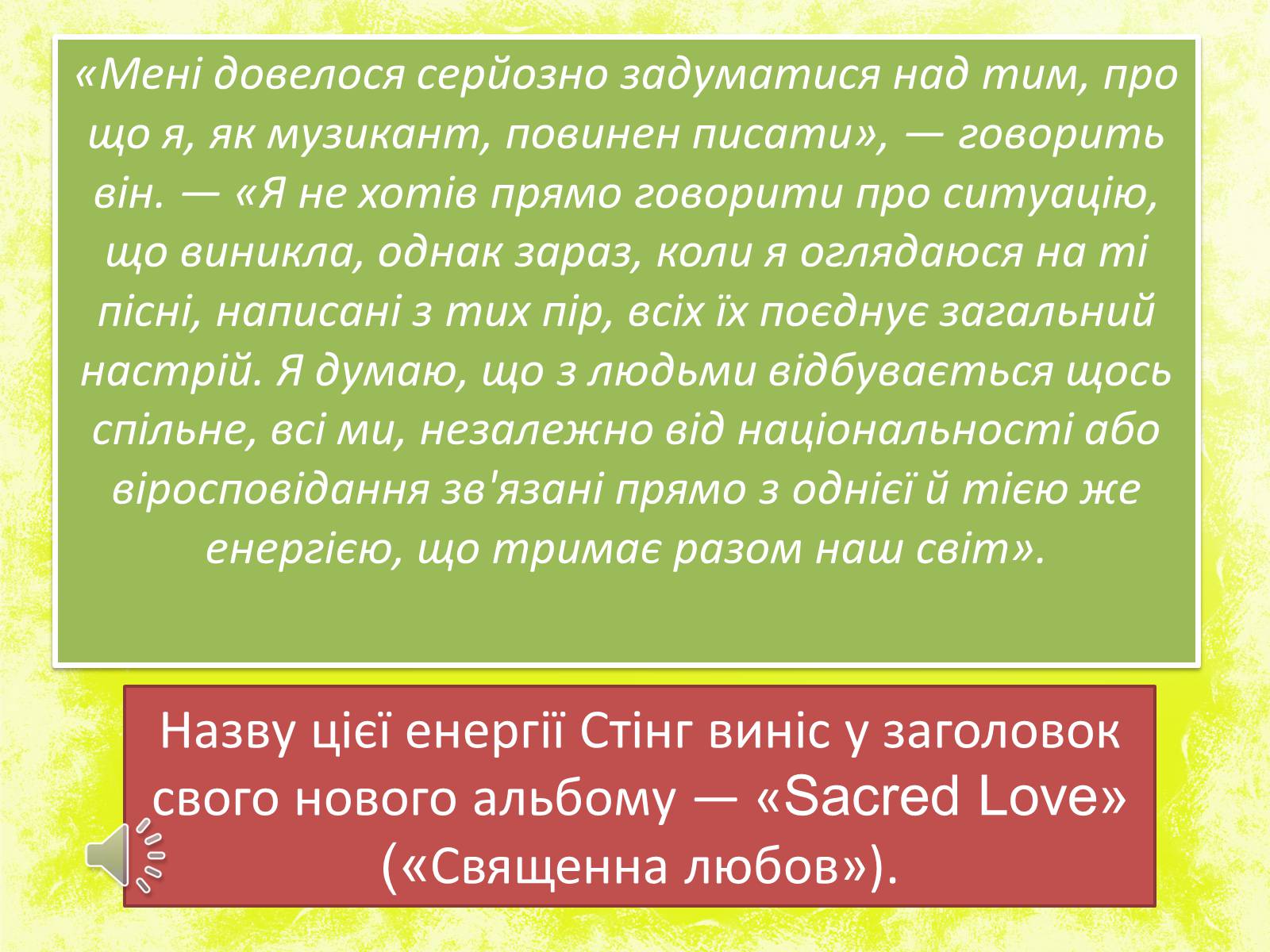 «Мені довелося серйозно задуматися над тим, про що я, як музикант, повинен писати», — говорить він. — «Я не хотів прямо говорити про ситуацію, що виникла, однак зараз, коли я оглядаюся на ті пісні, написані з тих пір, всіх їх поєднує загальний настрій. Я думаю, що з людьми відбувається щось спільне, всі ми, незалежно від національності або віросповідання зв'язані прямо з однієї й тією же енергією, що тримає разом наш світ».

Назву цієї енергії Стінг виніс у заголовок свого нового альбому — «Sacred Love» («Священна любов»).